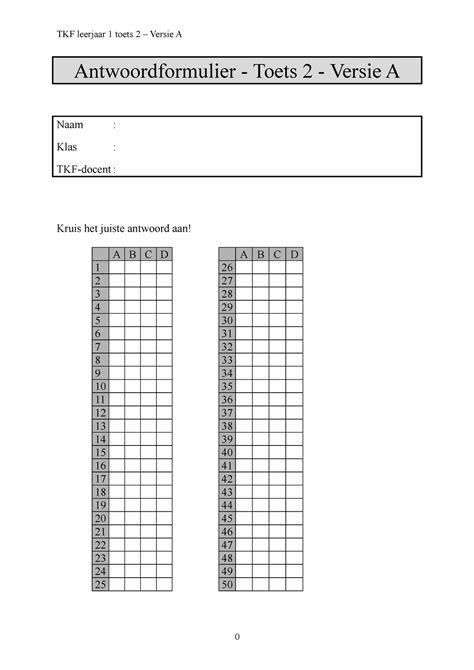 TKF leerjaar 1 toets 2 – Versie A

Antwoordformulier - Toets 2 - Versie A

Naam :

Klas :

TKF-docent :

Kruis het juiste antwoord aan!

| | A | B | C | D |
|---|---|---|---|---|
| 1 | | | | |
| 2 | | | | |
| 3 | | | | |
| 4 | | | | |
| 5 | | | | |
| 6 | | | | |
| 7 | | | | |
| 8 | | | | |
| 9 | | | | |
| 10 | | | | |
| 11 | | | | |
| 12 | | | | |
| 13 | | | | |
| 14 | | | | |
| 15 | | | | |
| 16 | | | | |
| 17 | | | | |
| 18 | | | | |
| 19 | | | | |
| 20 | | | | |
| 21 | | | | |
| 22 | | | | |
| 23 | | | | |
| 24 | | | | |
| 25 | | | | |

| | A | B | C | D |
|---|---|---|---|---|
| 26 | | | | |
| 27 | | | | |
| 28 | | | | |
| 29 | | | | |
| 30 | | | | |
| 31 | | | | |
| 32 | | | | |
| 33 | | | | |
| 34 | | | | |
| 35 | | | | |
| 36 | | | | |
| 37 | | | | |
| 38 | | | | |
| 39 | | | | |
| 40 | | | | |
| 41 | | | | |
| 42 | | | | |
| 43 | | | | |
| 44 | | | | |
| 45 | | | | |
| 46 | | | | |
| 47 | | | | |
| 48 | | | | |
| 49 | | | | |
| 50 | | | | |

0